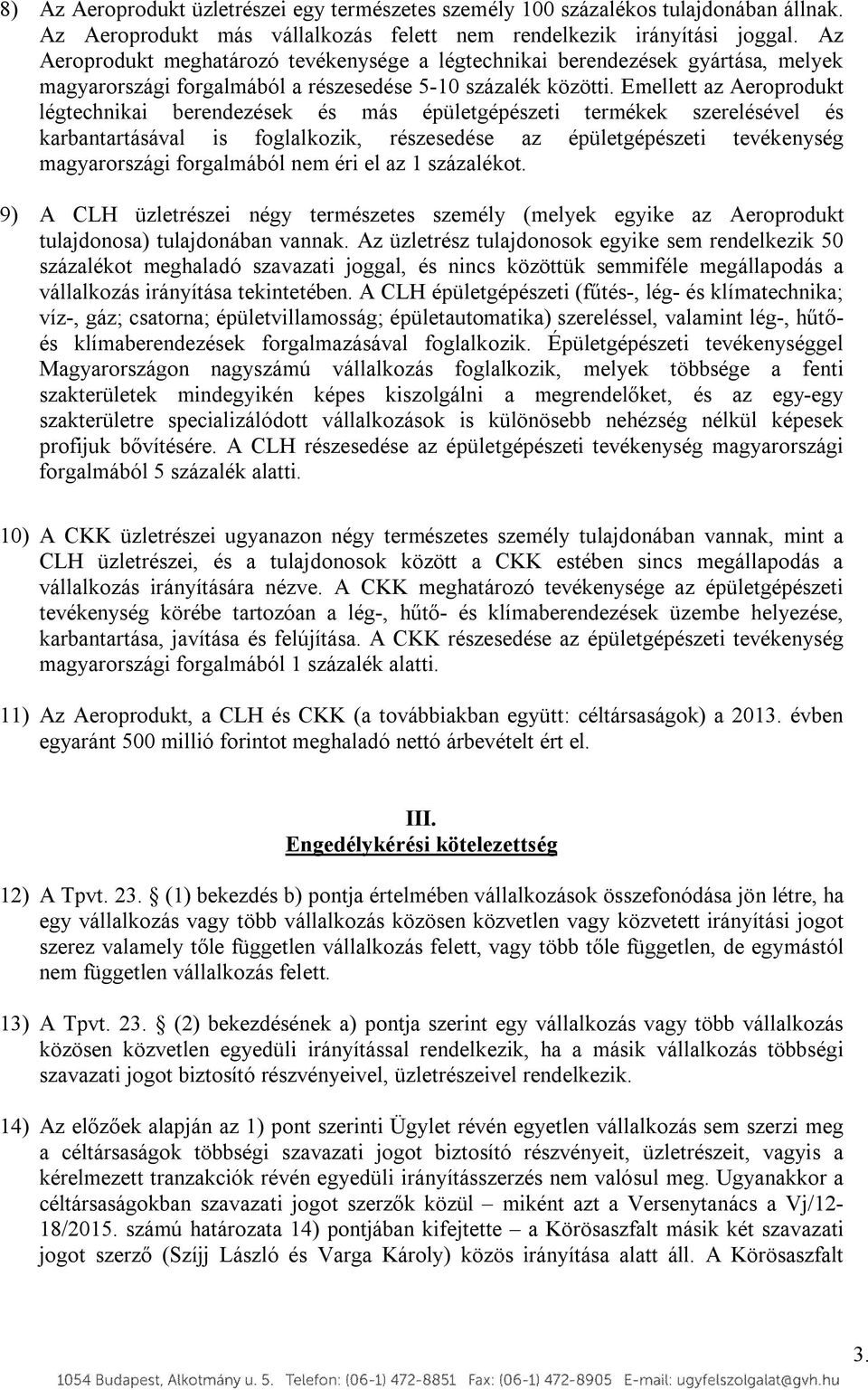 8) Az Aeroprodukt üzletrészei egy természetes személy 100 százalékos tulajdonában állnak. Az Aeroprodukt más vállalkozás felett nem rendelkezik irányítási joggal. Az Aeroprodukt meghatározó tevékenysége a légtechnikai berendezések gyártása, melyek magyarországi forgalmából a részesedése 5-10 százalék közötti. Emellett az Aeroprodukt légtechnikai berendezések és más épületgépészeti termékek szerelésével és karbantartásával is foglalkozik, részesedése az épületgépészeti tevékenység magyarországi forgalmából nem éri el az 1 százalékot.

9) A CLH üzletrészei négy természetes személy (melyek egyike az Aeroprodukt tulajdonosa) tulajdonában vannak. Az üzletrész tulajdonosok egyike sem rendelkezik 50 százalékot meghaladó szavazati joggal, és nincs közöttük semmiféle megállapodás a vállalkozás irányítása tekintetében. A CLH épületgépészeti (fűtés-, lég- és klímatechnika; víz-, gáz; csatorna; épületvillamosság; épületautomatika) szereléssel, valamint lég-, hűtő- és klímaberendezések forgalmazásával foglalkozik. Épületgépészeti tevékenységgel Magyarországon nagyszámú vállalkozás foglalkozik, melyek többsége a fenti szakterületek mindegyikén képes kiszolgálni a megrendelőket, és az egy-egy szakterületre specializálódott vállalkozások is különösebb nehézség nélkül képesek profijuk bővítésére. A CLH részesedése az épületgépészeti tevékenység magyarországi forgalmából 5 százalék alatti.

10) A CKK üzletrészei ugyanazon négy természetes személy tulajdonában vannak, mint a CLH üzletrészei, és a tulajdonosok között a CKK estében sincs megállapodás a vállalkozás irányítására nézve. A CKK meghatározó tevékenysége az épületgépészeti tevékenység körébe tartozóan a lég-, hűtő- és klímaberendezések üzembe helyezése, karbantartása, javítása és felújítása. A CKK részesedése az épületgépészeti tevékenység magyarországi forgalmából 1 százalék alatti.

11) Az Aeroprodukt, a CLH és CKK (a továbbiakban együtt: céltársaságok) a 2013. évben egyaránt 500 millió forintot meghaladó nettó árbevételt ért el.

III.
Engedélykérési kötelezettség

12) A Tpvt. 23. § (1) bekezdés b) pontja értelmében vállalkozások összefonódása jön létre, ha egy vállalkozás vagy több vállalkozás közösen közvetlen vagy közvetett irányítási jogot szerez valamely tőle független vállalkozás felett, vagy több tőle független, de egymástól nem független vállalkozás felett.

13) A Tpvt. 23. § (2) bekezdésének a) pontja szerint egy vállalkozás vagy több vállalkozás közösen közvetlen egyedüli irányítással rendelkezik, ha a másik vállalkozás többségi szavazati jogot biztosító részvényeivel, üzletrészeivel rendelkezik.

14) Az előzőek alapján az 1) pont szerinti Ügylet révén egyetlen vállalkozás sem szerzi meg a céltársaságok többségi szavazati jogot biztosító részvényeit, üzletrészeit, vagyis a kérelmezett tranzakciók révén egyedüli irányításszerzés nem valósul meg. Ugyanakkor a céltársaságokban szavazati jogot szerzők közül – miként azt a Versenytanács a Vj/12-18/2015. számú határozata 14) pontjában kifejtette – a Körösaszfalt másik két szavazati jogot szerző (Szíjj László és Varga Károly) közös irányítása alatt áll. A Körösaszfalt

3.

1054 Budapest, Alkotmány u. 5. Telefon: (06-1) 472-8851 Fax: (06-1) 472-8905 E-mail: ugyfelszolgalat@gvh.hu